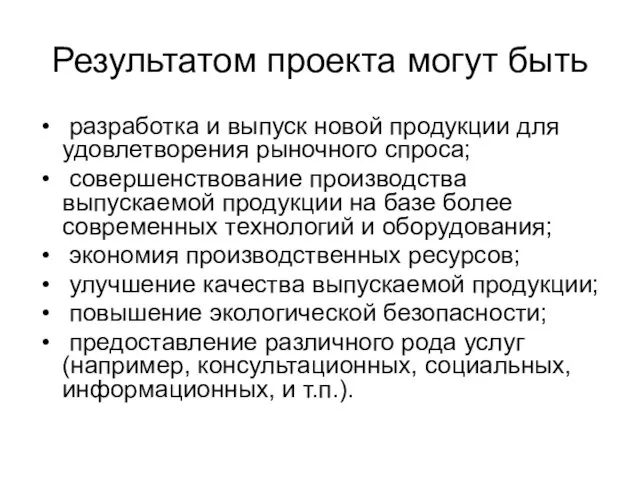 Результатом проекта могут быть

• разработка и выпуск новой продукции для удовлетворения рыночного спроса;
• совершенствование производства выпускаемой продукции на базе более современных технологий и оборудования;
• экономия производственных ресурсов;
• улучшение качества выпускаемой продукции;
• повышение экологической безопасности;
• предоставление различного рода услуг (например, консультационных, социальных, информационных, и т.п.).